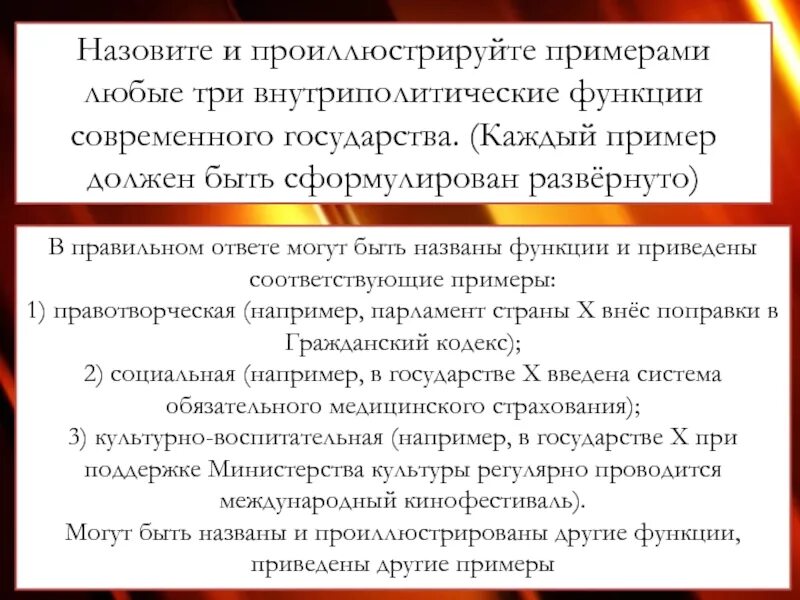 Назовите и проиллюстрируйте примерами любые три внутриполитические функции современного государства. (Каждый пример должен быть сформулирован развёрнуто)

В правильном ответе могут быть названы функции и приведены соответствующие примеры:
1) правотворческая (например, парламент страны Х внёс поправки в Гражданский кодекс);
2) социальная (например, в государстве Х введена система обязательного медицинского страхования);
3) культурно-воспитательная (например, в государстве Х при поддержке Министерства культуры регулярно проводится международный кинофестиваль).
Могут быть названы и проиллюстрированы другие функции, приведены другие примеры